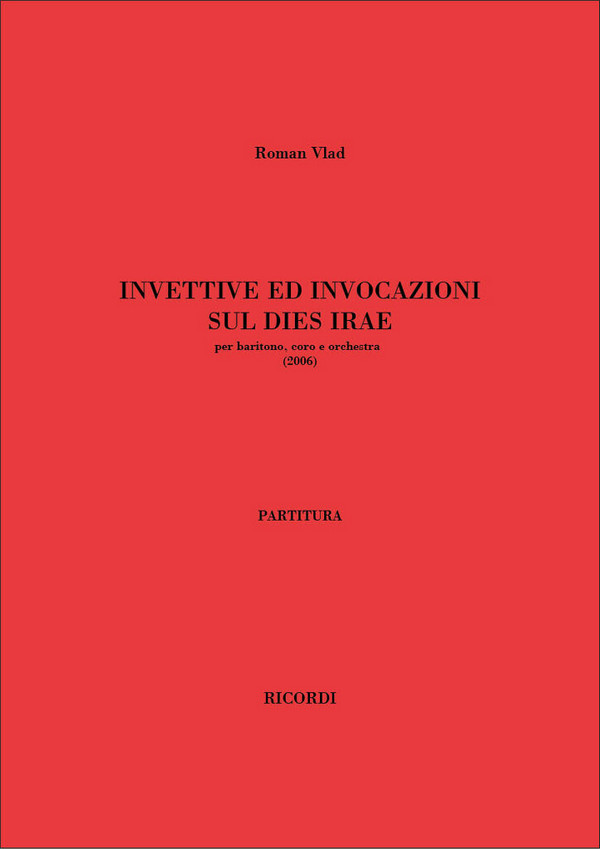 Roman Vlad

INVETTIVE ED INVOCAZIONI
SUL DIES IRAE

per baritono, coro e orchestra
(2006)

PARTITURA

RICORDI